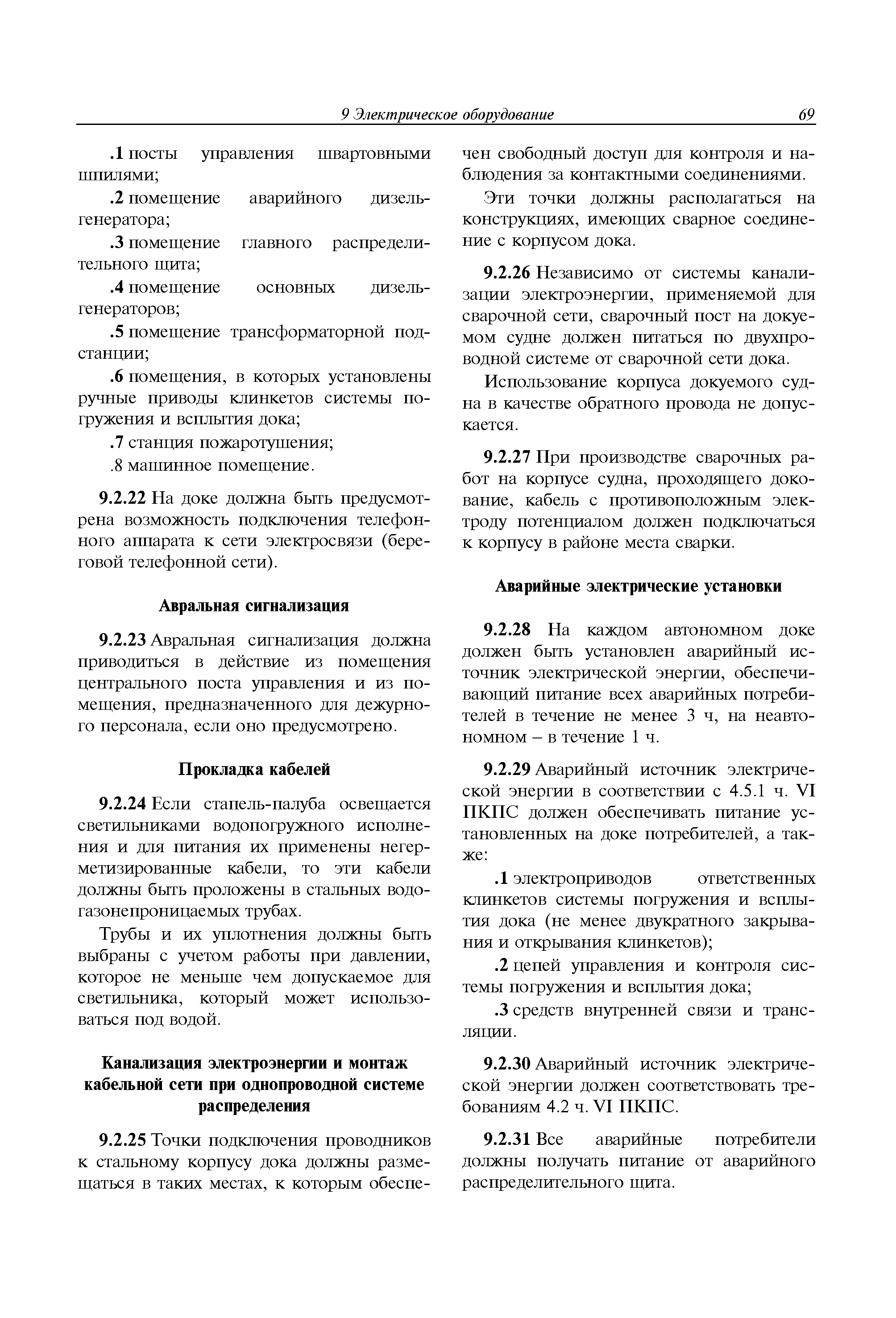 9 Электрическое оборудование 69

.1 посты управления швартовными шпилями;

.2 помещение аварийного дизель-генератора;

.3 помещение главного распределительного щита;

.4 помещение основных дизель-генераторов;

.5 помещение трансформаторной подстанции;

.6 помещения, в которых установлены ручные приводы клинкетов системы погружения и всплытия дока;

.7 станция пожаротушения;

.8 машинное помещение.

9.2.22 На доке должна быть предусмотрена возможность подключения телефонного аппарата к сети электросвязи (береговой телефонной сети).

Авральная сигнализация

9.2.23 Авральная сигнализация должна приводиться в действие из помещения центрального поста управления и из помещения, предназначенного для дежурного персонала, если оно предусмотрено.

Прокладка кабелей

9.2.24 Если стапель-палуба освещается светильниками водопогружного исполнения и для питания их применены негерметизированные кабели, то эти кабели должны быть проложены в стальных водогазонепроницаемых трубах.

Трубы и их уплотнения должны быть выбраны с учетом работы при давлении, которое не меньше чем допускаемое для светильника, который может использоваться под водой.

Канализация электроэнергии и монтаж кабельной сети при однопроводной системе распределения

9.2.25 Точки подключения проводников к стальному корпусу дока должны размещаться в таких местах, к которым обеспечен свободный доступ для контроля и наблюдения за контактными соединениями.

Эти точки должны располагаться на конструкциях, имеющих сварное соединение с корпусом дока.

9.2.26 Независимо от системы канализации электроэнергии, применяемой для сварочной сети, сварочный пост на докуемом судне должен питаться по двухпроводной системе от сварочной сети дока.

Использование корпуса докуемого судна в качестве обратного провода не допускается.

9.2.27 При производстве сварочных работ на корпусе судна, проходящего докование, кабель с противоположным электроду потенциалом должен подключаться к корпусу в районе места сварки.

Аварийные электрические установки

9.2.28 На каждом автономном доке должен быть установлен аварийный источник электрической энергии, обеспечивающий питание всех аварийных потребителей в течение не менее 3 ч, на неавтономном – в течение 1 ч.

9.2.29 Аварийный источник электрической энергии в соответствии с 4.5.1 ч. VI ПКПС должен обеспечивать питание установленных на доке потребителей, а также:

.1 электроприводов ответственных клинкетов системы погружения и всплытия дока (не менее двукратного закрывания и открывания клинкетов);

.2 цепей управления и контроля системы погружения и всплытия дока;

.3 средств внутренней связи и трансляции.

9.2.30 Аварийный источник электрической энергии должен соответствовать требованиям 4.2 ч. VI ПКПС.

9.2.31 Все аварийные потребители должны получать питание от аварийного распределительного щита.